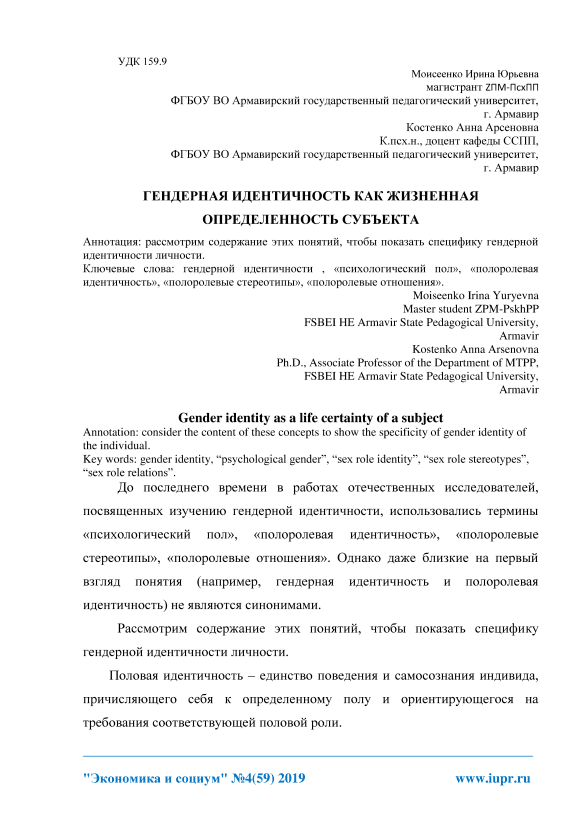 УДК 159.9

Моисеенко Ирина Юрьевна
магистрант ZПМ-ПсхПП
ФГБОУ ВО Армавирский государственный педагогический университет,
г. Армавир
Костенко Анна Арсеновна
К.псх.н., доцент кафеды ССПП,
ФГБОУ ВО Армавирский государственный педагогический университет,
г. Армавир

ГЕНДЕРНАЯ ИДЕНТИЧНОСТЬ КАК ЖИЗНЕННАЯ ОПРЕДЕЛЕННОСТЬ СУБЪЕКТА

Аннотация: рассмотрим содержание этих понятий, чтобы показать специфику гендерной идентичности личности.
Ключевые слова: гендерной идентичности , «психологический пол», «полоролевая идентичность», «полоролевые стереотипы», «полоролевые отношения».

Moiseenko Irina Yuryevna
Master student ZPM-PskhPP
FSBEI HE Armavir State Pedagogical University,
Armavir
Kostenko Anna Arsenovna
Ph.D., Associate Professor of the Department of MTPP,
FSBEI HE Armavir State Pedagogical University,
Armavir

Gender identity as a life certainty of a subject

Annotation: consider the content of these concepts to show the specificity of gender identity of the individual.
Key words: gender identity, “psychological gender”, “sex role identity”, “sex role stereotypes”, “sex role relations”.

До последнего времени в работах отечественных исследователей, посвященных изучению гендерной идентичности, использовались термины «психологический пол», «полоролевая идентичность», «полоролевые стереотипы», «полоролевые отношения». Однако даже близкие на первый взгляд понятия (например, гендерная идентичность и полоролевая идентичность) не являются синонимами.

Рассмотрим содержание этих понятий, чтобы показать специфику гендерной идентичности личности.

Половая идентичность – единство поведения и самосознания индивида, причисляющего себя к определенному полу и ориентирующегося на требования соответствующей половой роли.

"Экономика и социум" №4(59) 2019 www.iupr.ru